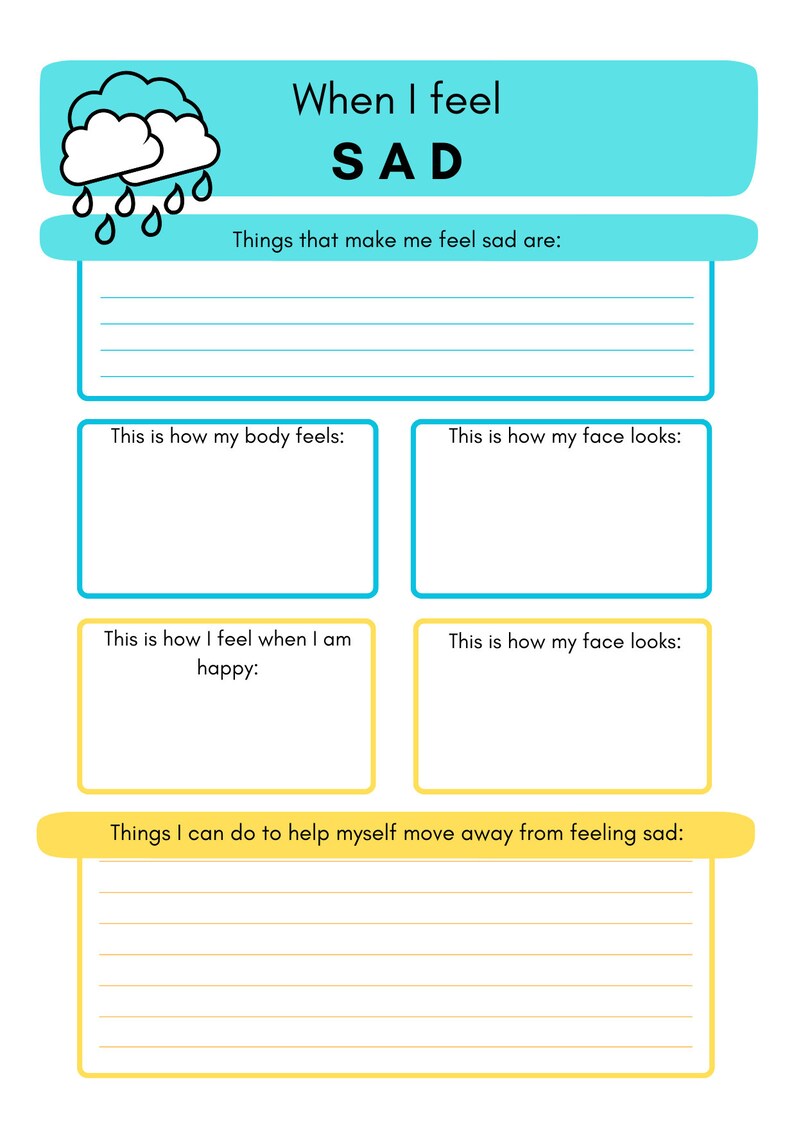 When I feel
SAD

Things that make me feel sad are:

This is how my body feels:

This is how my face looks:

This is how I feel when I am happy:

This is how my face looks:

Things I can do to help myself move away from feeling sad: